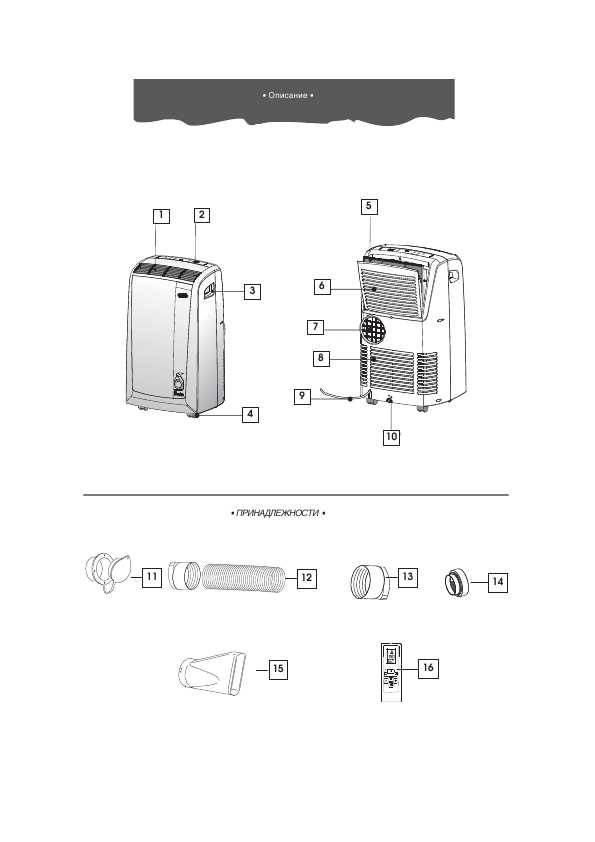 • Описание •

1
2
3
4
5
6
7
8
9
10

• ПРИНАДЛЕЖНОСТИ •

11
12
13
14
15
16